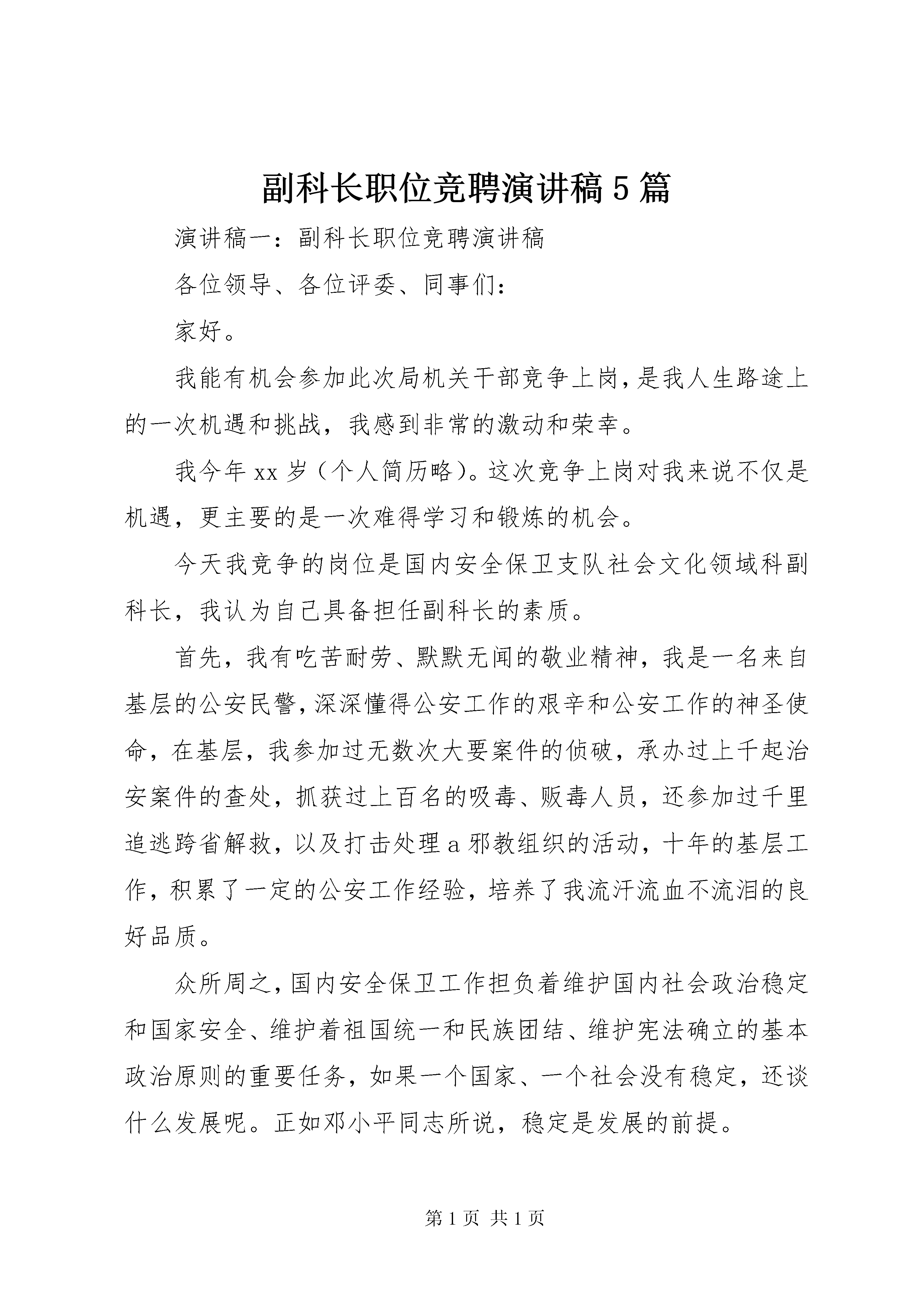 副科长职位竞聘演讲稿5篇

演讲稿一：副科长职位竞聘演讲稿

各位领导、各位评委、同事们：

家好。

我能有机会参加此次局机关干部竞争上岗，是我人生路途上的一次机遇和挑战，我感到非常的激动和荣幸。

我今年xx岁（个人简历略）。这次竞争上岗对我来说不仅是机遇，更主要的是一次难得学习和锻炼的机会。

今天我竞争的岗位是国内安全保卫支队社会文化领域科副科长，我认为自己具备担任副科长的素质。

首先，我有吃苦耐劳、默默无闻的敬业精神，我是一名来自基层的公安民警，深深懂得公安工作的艰辛和公安工作的神圣使命，在基层，我参加过无数次大要案件的侦破，承办过上千起治安案件的查处，抓获过上百名的吸毒、贩毒人员，还参加过千里追逃跨省解救，以及打击处理a邪教组织的活动，十年的基层工作，积累了一定的公安工作经验，培养了我流汗流血不流泪的良好品质。

众所周之，国内安全保卫工作担负着维护国内社会政治稳定和国家安全、维护着祖国统一和民族团结、维护宪法确立的基本政治原则的重要任务，如果一个国家、一个社会没有稳定，还谈什么发展呢。正如邓小平同志所说，稳定是发展的前提。

第1页 共1页